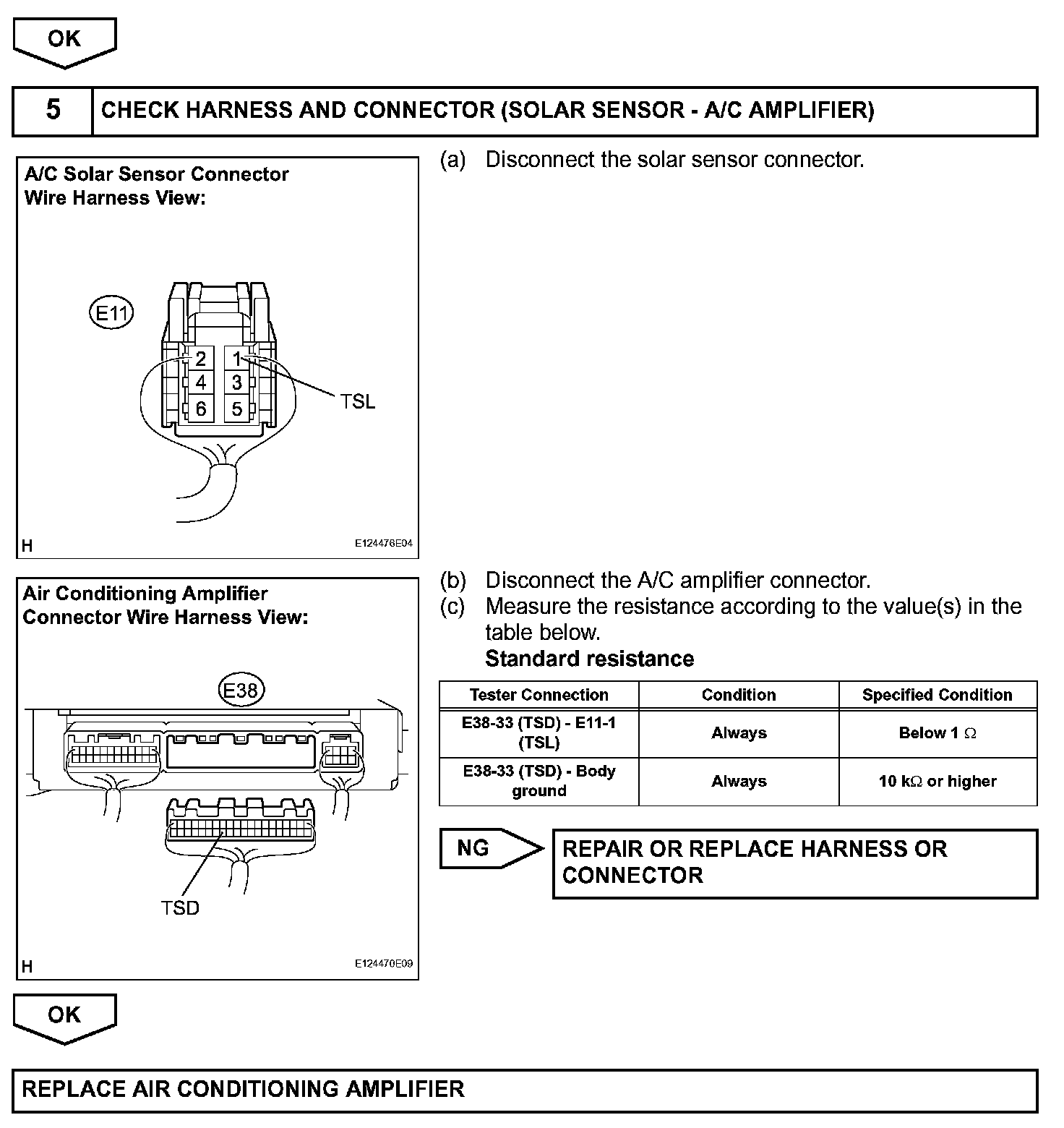 OK

5 CHECK HARNESS AND CONNECTOR (SOLAR SENSOR - A/C AMPLIFIER)

A/C Solar Sensor Connector
Wire Harness View:

E11

2 1
4 3
6 5

TSL

H E124476E04

(a) Disconnect the solar sensor connector.

Air Conditioning Amplifier
Connector Wire Harness View:

E38

TSD

H E124470E09

(b) Disconnect the A/C amplifier connector.
(c) Measure the resistance according to the value(s) in the table below.
Standard resistance

| Tester Connection | Condition | Specified Condition |
|---|---|---|
| E38-33 (TSD) - E11-1 (TSL) | Always | Below 1 $\Omega$ |
| E38-33 (TSD) - Body ground | Always | 10 k$\Omega$ or higher |

NG

REPAIR OR REPLACE HARNESS OR CONNECTOR

OK

REPLACE AIR CONDITIONING AMPLIFIER